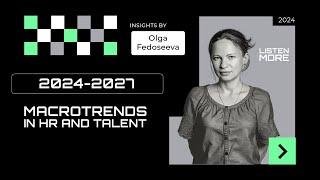 INSIGHTS BY

Olga Fedoseeva

2024

LISTEN MORE

2024-2027

MACROTRENDS IN HR AND TALENT